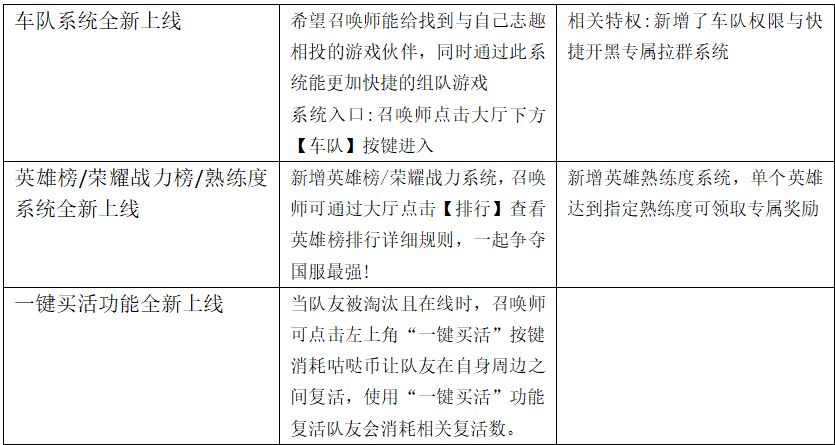 | 车队系统全新上线 | 希望召唤师能给找到与自己志趣相投的游戏伙伴，同时通过此系统能更加快捷的组队游戏 系统入口:召唤师点击大厅下方【车队】按键进入 | 相关特权:新增了车队权限与快捷开黑专属拉群系统 |
|---|---|---|
| 英雄榜/荣耀战力榜/熟练度系统全新上线 | 新增英雄榜/荣耀战力系统，召唤师可通过大厅点击【排行】查看英雄榜排行详细规则，一起争夺国服最强! | 新增英雄熟练度系统，单个英雄达到指定熟练度可领取专属奖励 |
| 一键买活功能全新上线 | 当队友被淘汰且在线时，召唤师可点击左上角“一键买活”按键消耗咕哒币让队友在自身周边之间复活，使用“一键买活”功能复活队友会消耗相关复活数。 | |